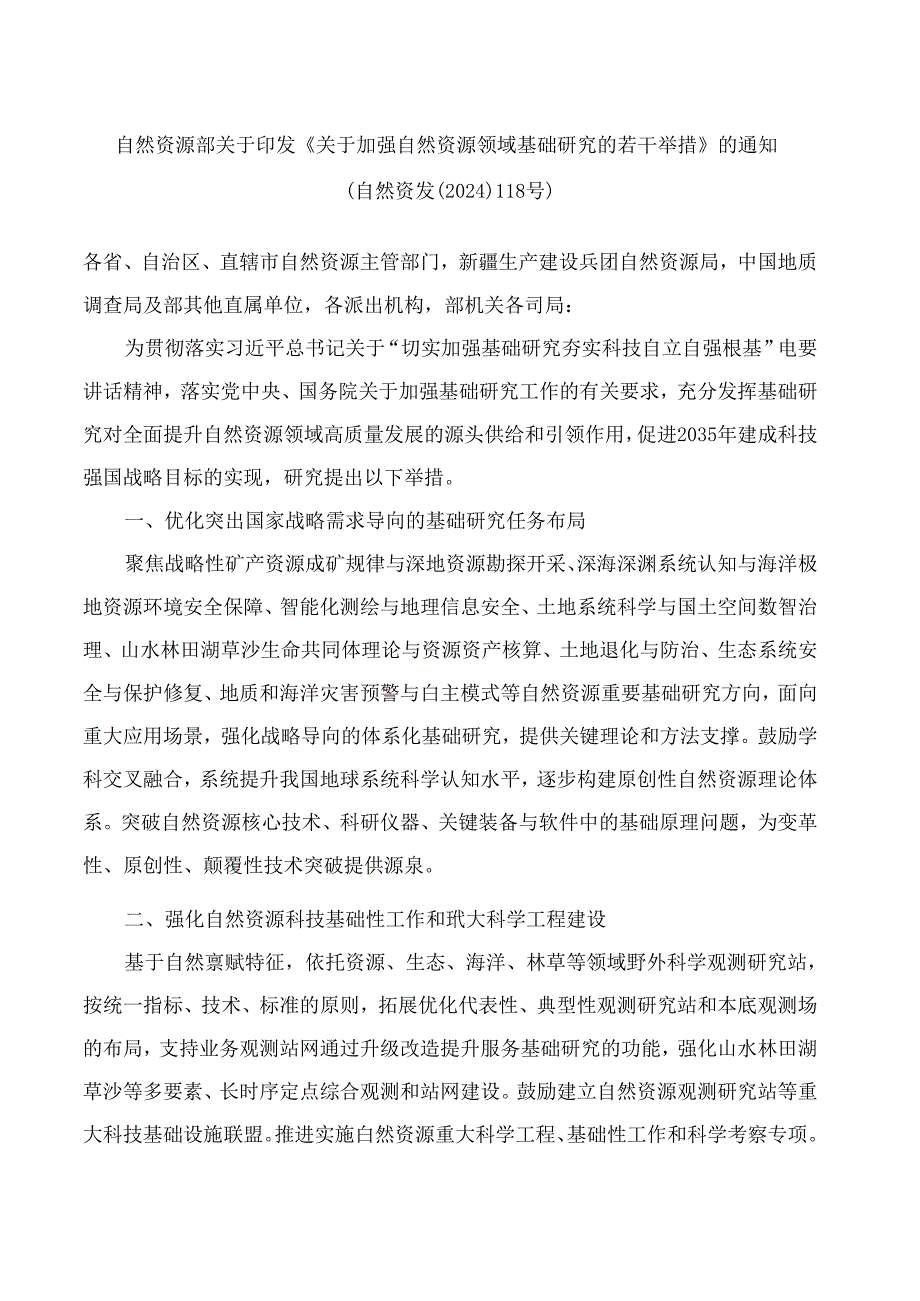 自然资源部关于印发《关于加强自然资源领域基础研究的若干举措》的通知

(自然资发(2024)118号)

各省、自治区、直辖市自然资源主管部门，新疆生产建设兵团自然资源局，中国地质调查局及部其他直属单位，各派出机构，部机关各司局：

为贯彻落实习近平总书记关于“切实加强基础研究夯实科技自立自强根基”电要讲话精神，落实党中央、国务院关于加强基础研究工作的有关要求，充分发挥基础研究对全面提升自然资源领域高质量发展的源头供给和引领作用，促进2035年建成科技强国战略目标的实现，研究提出以下举措。

一、优化突出国家战略需求导向的基础研究任务布局

聚焦战略性矿产资源成矿规律与深地资源勘探开采、深海深渊系统认知与海洋极地资源环境安全保障、智能化测绘与地理信息安全、土地系统科学与国土空间数智治理、山水林田湖草沙生命共同体理论与资源资产核算、土地退化与防治、生态系统安全与保护修复、地质和海洋灾害预警与白主模式等自然资源重要基础研究方向，面向重大应用场景，强化战略导向的体系化基础研究，提供关键理论和方法支撑。鼓励学科交叉融合，系统提升我国地球系统科学认知水平，逐步构建原创性自然资源理论体系。突破自然资源核心技术、科研仪器、关键装备与软件中的基础原理问题，为变革性、原创性、颠覆性技术突破提供源泉。

二、强化自然资源科技基础性工作和玳大科学工程建设

基于自然禀赋特征，依托资源、生态、海洋、林草等领域野外科学观测研究站，按统一指标、技术、标准的原则，拓展优化代表性、典型性观测研究站和本底观测场的布局，支持业务观测站网通过升级改造提升服务基础研究的功能，强化山水林田湖草沙等多要素、长时序定点综合观测和站网建设。鼓励建立自然资源观测研究站等重大科技基础设施联盟。推进实施自然资源重大科学工程、基础性工作和科学考察专项。